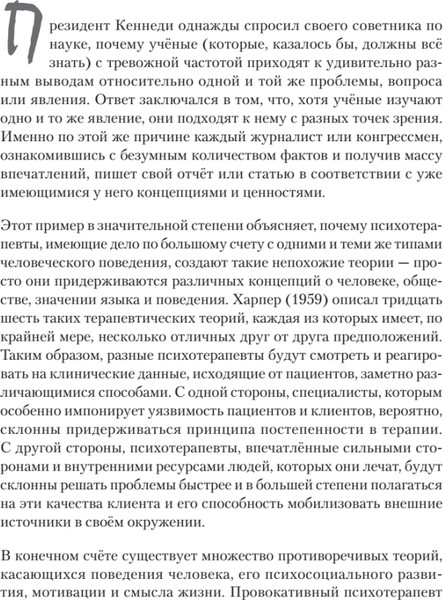 Президент Кеннеди однажды спросил своего советника по науке, почему учёные (которые, казалось бы, должны всё знать) с тревожной частотой приходят к удивительно разным выводам относительно одной и той же проблемы, вопроса или явления. Ответ заключался в том, что, хотя учёные изучают одно и то же явление, они подходят к нему с разных точек зрения. Именно по этой же причине каждый журналист или конгрессмен, ознакомившись с безумным количеством фактов и получив массу впечатлений, пишет свой отчёт или статью в соответствии с уже имеющимися у него концепциями и ценностями.

Этот пример в значительной степени объясняет, почему психотерапевты, имеющие дело по большому счету с одними и теми же типами человеческого поведения, создают такие непохожие теории — просто они придерживаются различных концепций о человеке, обществе, значении языка и поведения. Харпер (1959) описал тридцать шесть таких терапевтических теорий, каждая из которых имеет, по крайней мере, несколько отличных друг от друга предположений. Таким образом, разные психотерапевты будут смотреть и реагировать на клинические данные, исходящие от пациентов, заметно различающимися способами. С одной стороны, специалисты, которым особенно импонирует уязвимость пациентов и клиентов, вероятно, склонны придерживаться принципа постепенности в терапии. С другой стороны, психотерапевты, впечатлённые сильными сторонами и внутренними ресурсами людей, которых они лечат, будут склонны решать проблемы быстрее и в большей степени полагаться на эти качества клиента и его способность мобилизовать внешние источники в своём окружении.

В конечном счёте существует множество противоречивых теорий, касающихся поведения человека, его психосоциального развития, мотивации и смысла жизни. Провокативный психотерапевт